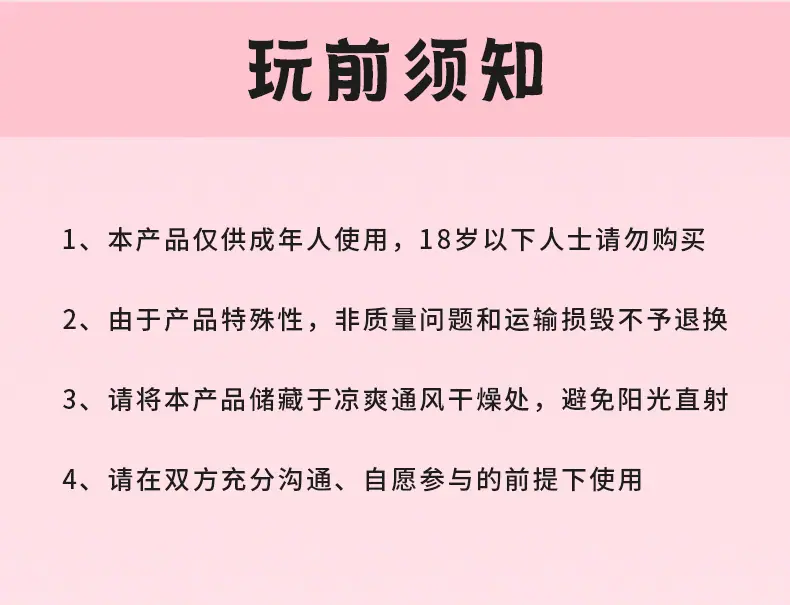 玩前须知

1、本产品仅供成年人使用，18岁以下人士请勿购买

2、由于产品特殊性，非质量问题和运输损毁不予退换

3、请将本产品储藏于凉爽通风干燥处，避免阳光直射

4、请在双方充分沟通、自愿参与的前提下使用